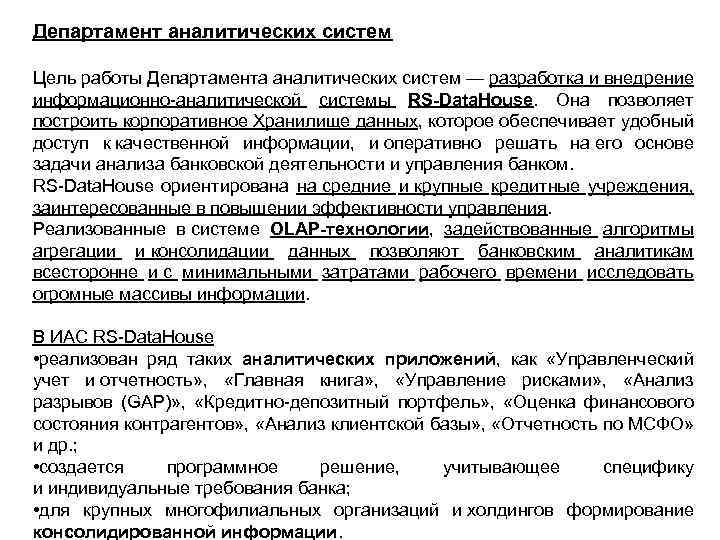 Департамент аналитических систем

Цель работы Департамента аналитических систем — разработка и внедрение информационно-аналитической системы RS-DataHouse. Она позволяет построить корпоративное Хранилище данных, которое обеспечивает удобный доступ к качественной информации, и оперативно решать на его основе задачи анализа банковской деятельности и управления банком.
RS-DataHouse ориентирована на средние и крупные кредитные учреждения, заинтересованные в повышении эффективности управления.
Реализованные в системе OLAP-технологии, задействованные алгоритмы агрегации и консолидации данных позволяют банковским аналитикам всесторонне и с минимальными затратами рабочего времени исследовать огромные массивы информации.

В ИАС RS-DataHouse
•реализован ряд таких аналитических приложений, как «Управленческий учет и отчетность», «Главная книга», «Управление рисками», «Анализ разрывов (GAP)», «Кредитно-депозитный портфель», «Оценка финансового состояния контрагентов», «Анализ клиентской базы», «Отчетность по МСФО» и др.;
•создается программное решение, учитывающее специфику и индивидуальные требования банка;
•для крупных многофилиальных организаций и холдингов формирование консолидированной информации.